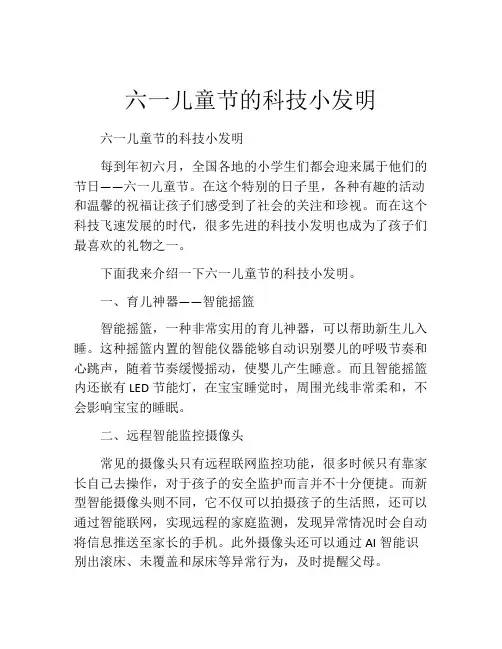 六一儿童节的科技小发明

六一儿童节的科技小发明

每到年初六月，全国各地的小学生们都会迎来属于他们的节日——六一儿童节。在这个特别的日子里，各种有趣的活动和温馨的祝福让孩子们感受到了社会的关注和珍视。而在这个科技飞速发展的时代，很多先进的科技小发明也成为了孩子们最喜欢的礼物之一。

下面我来介绍一下六一儿童节的科技小发明。

一、育儿神器——智能摇篮

智能摇篮，一种非常实用的育儿神器，可以帮助新生儿入睡。这种摇篮内置的智能仪器能够自动识别婴儿的呼吸节奏和心跳声，随着节奏缓慢摇动，使婴儿产生睡意。而且智能摇篮内还嵌有 LED 节能灯，在宝宝睡觉时，周围光线非常柔和，不会影响宝宝的睡眠。

二、远程智能监控摄像头

常见的摄像头只有远程联网监控功能，很多时候只有靠家长自己去操作，对于孩子的安全监护而言并不十分便捷。而新型智能摄像头则不同，它不仅可以拍摄孩子的生活照，还可以通过智能联网，实现远程的家庭监测，发现异常情况时会自动将信息推送至家长的手机。此外摄像头还可以通过 AI 智能识别出滚床、未覆盖和尿床等异常行为，及时提醒父母。